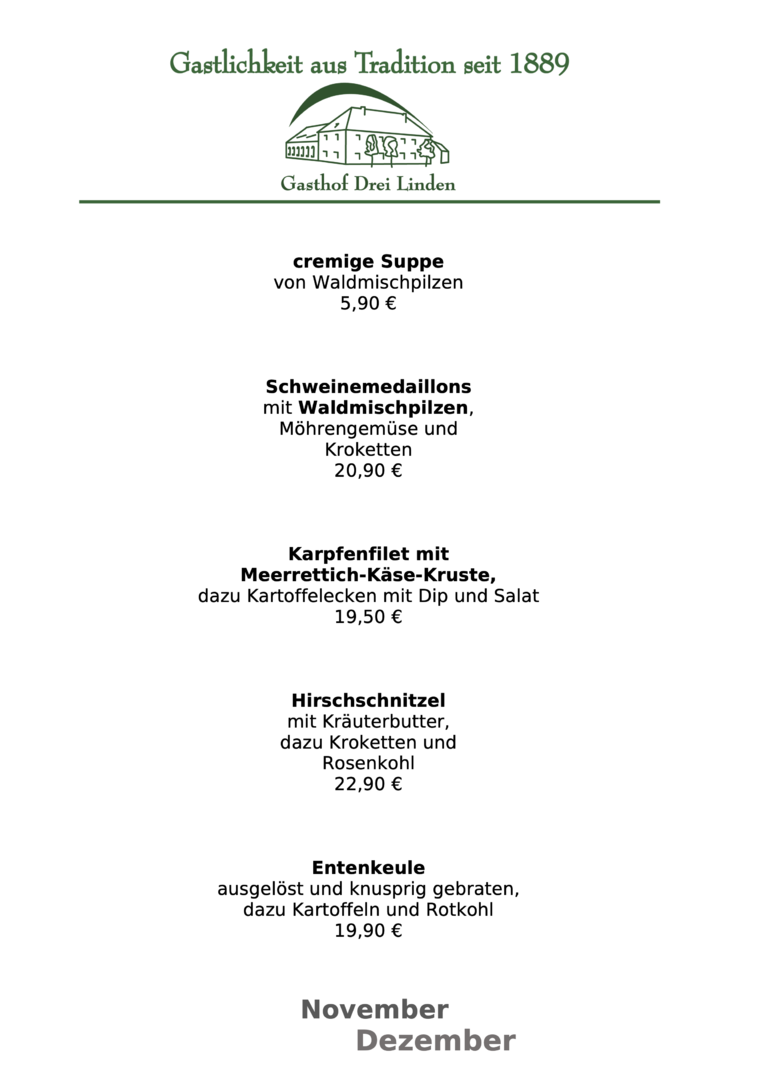 Gastlichkeit aus Tradition seit 1889

Gasthof Drei Linden

cremige Suppe
von Waldmischpilzen
5,90 €

Schweinemedaillons
mit Waldmischpilzen,
Möhrengemüse und
Kroketten
20,90 €

Karpfenfilet mit
Meerrettich-Käse-Kruste,
dazu Kartoffelecken mit Dip und Salat
19,50 €

Hirschschnitzel
mit Kräuterbutter,
dazu Kroketten und
Rosenkohl
22,90 €

Entenkeule
ausgelöst und knusprig gebraten,
dazu Kartoffeln und Rotkohl
19,90 €

November
Dezember